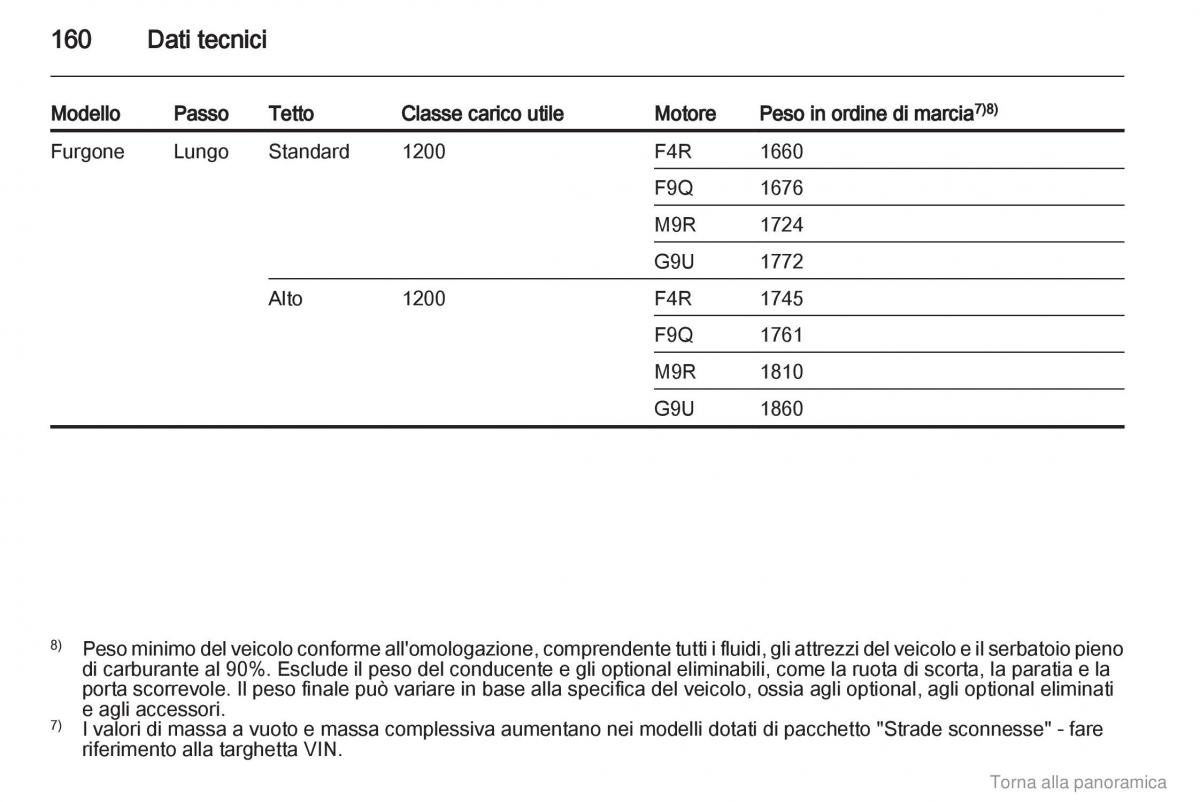 160 Dati tecnici

| Modello | Passo | Tetto | Classe carico utile | Motore | Peso in ordine di marcia$^{7)8)}$ |
|---|---|---|---|---|---|
| Furgone | Lungo | Standard | 1200 | F4R | 1660 |
| | | | | F9Q | 1676 |
| | | | | M9R | 1724 |
| | | | | G9U | 1772 |
| | | Alto | 1200 | F4R | 1745 |
| | | | | F9Q | 1761 |
| | | | | M9R | 1810 |
| | | | | G9U | 1860 |

$^{8)}$ Peso minimo del veicolo conforme all'omologazione, comprendente tutti i fluidi, gli attrezzi del veicolo e il serbatoio pieno di carburante al 90%. Esclude il peso del conducente e gli optional eliminabili, come la ruota di scorta, la paratia e la porta scorrevole. Il peso finale può variare in base alla specifica del veicolo, ossia agli optional, agli optional eliminati e agli accessori.

$^{7)}$ I valori di massa a vuoto e massa complessiva aumentano nei modelli dotati di pacchetto "Strade sconnesse" - fare riferimento alla targhetta VIN.

Torna alla panoramica